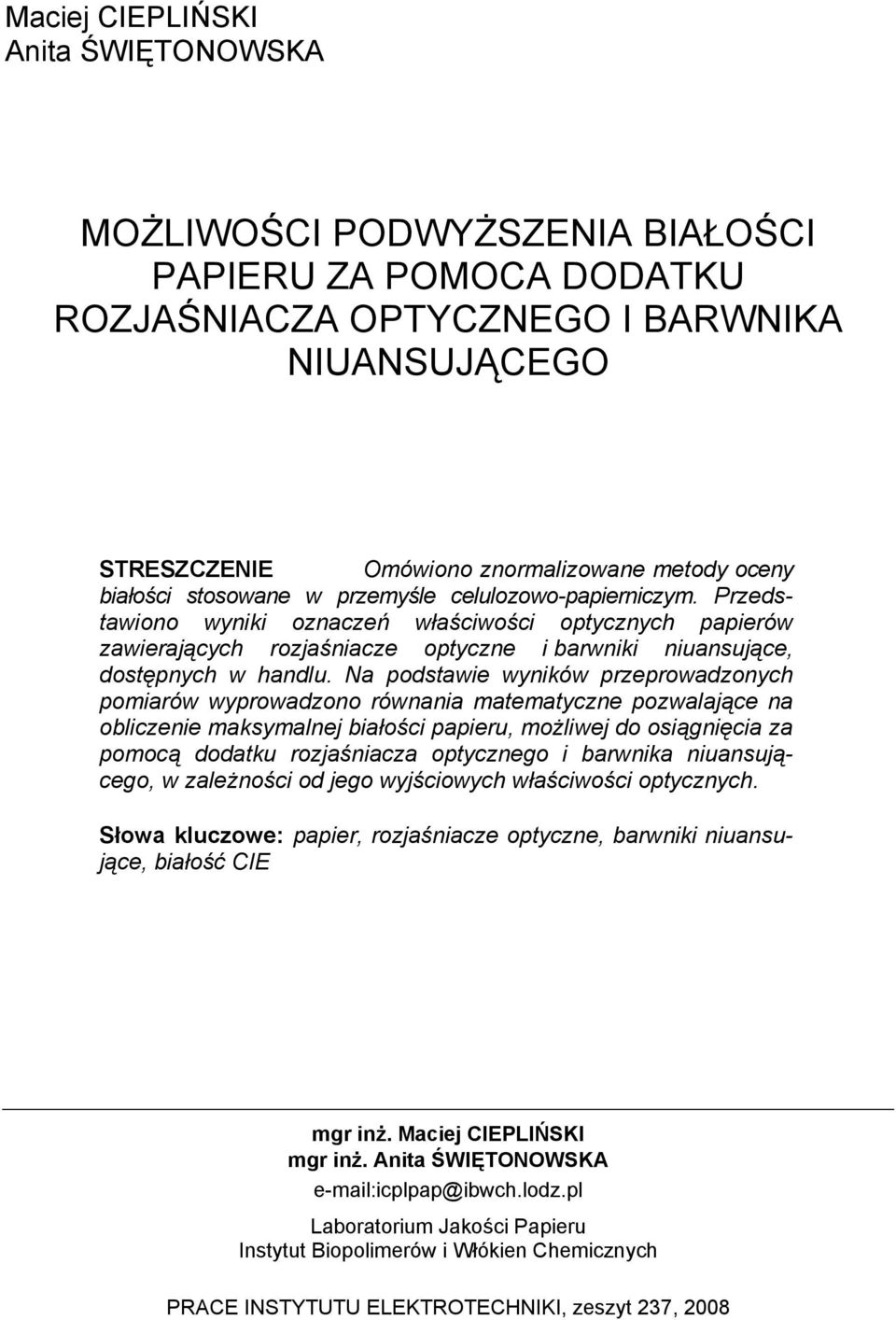 Maciej CIEPLIŃSKI
Anita ŚWIĘTONOWSKA

MOŻLIWOŚCI PODWYŻSZENIA BIAŁOŚCI PAPIERU ZA POMOCA DODATKU ROZJAŚNIACZA OPTYCZNEGO I BARWNIKA NIUANSUJĄCEGO

STRESZCZENIE Omówiono znormalizowane metody oceny białości stosowane w przemyśle celulozowo-papierniczym. Przedstawiono wyniki oznaczeń właściwości optycznych papierów zawierających rozjaśniacze optyczne i barwniki niuansujące, dostępnych w handlu. Na podstawie wyników przeprowadzonych pomiarów wyprowadzono równania matematyczne pozwalające na obliczenie maksymalnej białości papieru, możliwej do osiągnięcia za pomocą dodatku rozjaśniacza optycznego i barwnika niuansującego, w zależności od jego wyjściowych właściwości optycznych.

Słowa kluczowe: papier, rozjaśniacze optyczne, barwniki niuansujące, białość CIE

mgr inż. Maciej CIEPLIŃSKI
mgr inż. Anita ŚWIĘTONOWSKA
e-mail:icplpap@ibwch.lodz.pl
Laboratorium Jakości Papieru
Instytut Biopolimerów i Włókien Chemicznych

PRACE INSTYTUTU ELEKTROTECHNIKI, zeszyt 237, 2008